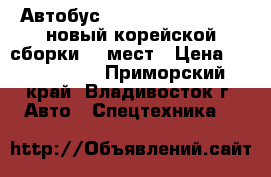 Автобус
новый корейской сборки мест Цена
Приморский край Владивосток г
Авто Спецтехника

http://Объявлений.сайт